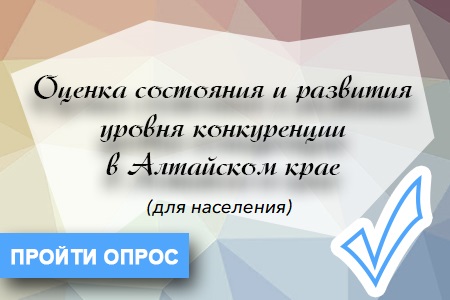 Оценка состояния и развития уровня конкуренции в Алтайском крае

(для населения)

ПРОЙТИ ОПРОС